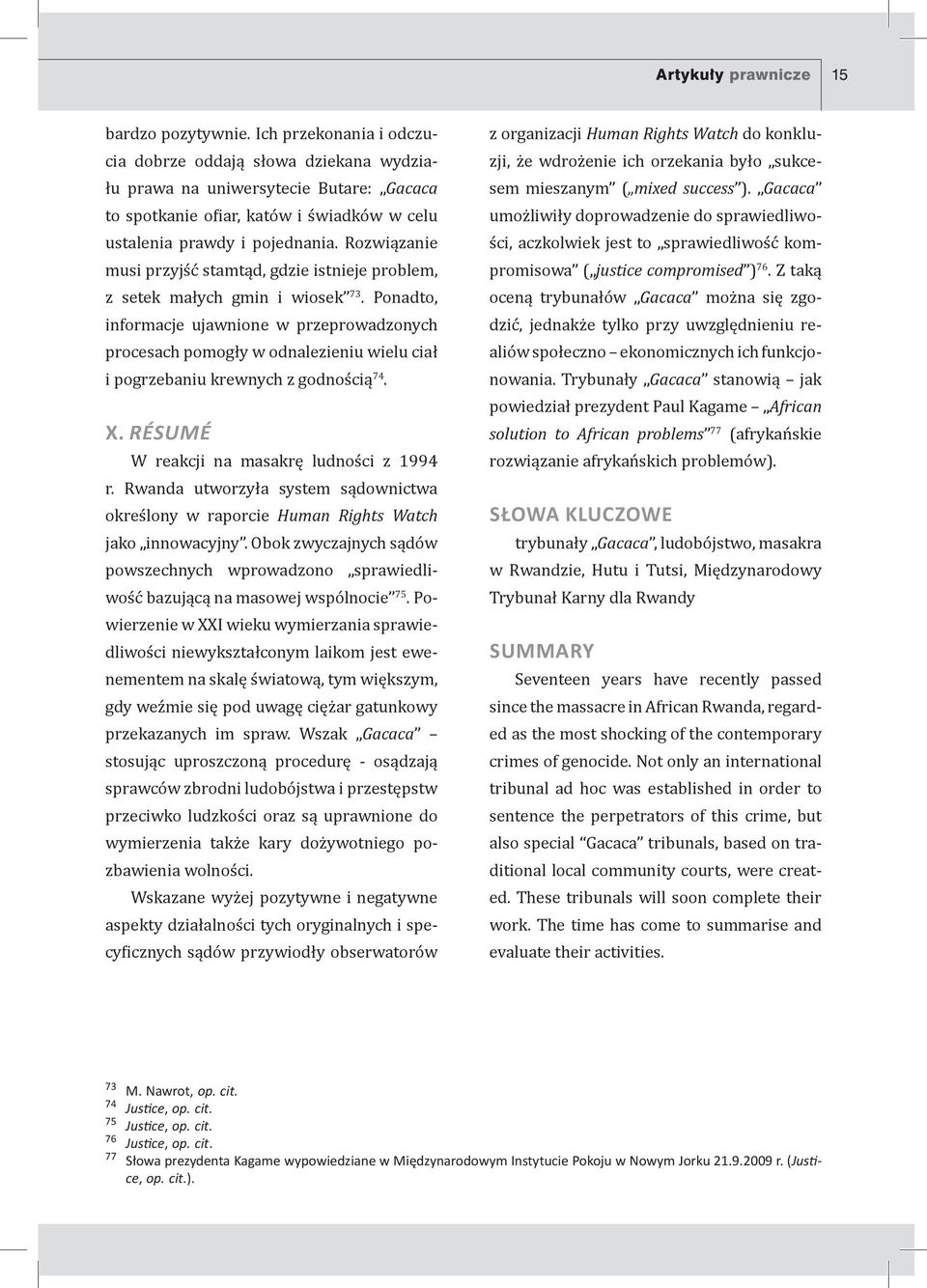 Artykuły prawnicze 15

bardzo pozytywnie. Ich przekonania i odczucia dobrze oddają słowa dziekana wydziału prawa na uniwersytecie Butare: „Gacaca to spotkanie ofiar, katów i świadków w celu ustalenia prawdy i pojednania. Rozwiązanie musi przyjść stamtąd, gdzie istnieje problem, z setek małych gmin i wiosek”$^{73}$. Ponadto, informacje ujawnione w przeprowadzonych procesach pomogły w odnalezieniu wielu ciał i pogrzebaniu krewnych z godnością$^{74}$.

X. RÉSUMÉ

W reakcji na masakrę ludności z 1994 r. Rwanda utworzyła system sądownictwa określony w raporcie Human Rights Watch jako „innowacyjny”. Obok zwyczajnych sądów powszechnych wprowadzono „sprawiedliwość bazującą na masowej wspólnocie”$^{75}$. Powierzenie w XXI wieku wymierzania sprawiedliwości niewykształconym laikom jest ewenementem na skalę światową, tym większym, gdy weźmie się pod uwagę ciężar gatunkowy przekazanych im spraw. Wszak „Gacaca” – stosując uproszczoną procedurę - osądzają sprawców zbrodni ludobójstwa i przestępstw przeciwko ludzkości oraz są uprawnione do wymierzenia także kary dożywotniego pozbawienia wolności.

Wskazane wyżej pozytywne i negatywne aspekty działalności tych oryginalnych i specyficznych sądów przywiodły obserwatorów z organizacji Human Rights Watch do konkluzji, że wdrożenie ich orzekania było „sukcesem mieszanym” („mixed success”). „Gacaca” umożliwiły doprowadzenie do sprawiedliwości, aczkolwiek jest to „sprawiedliwość kompromisowa” („justice compromised”)$^{76}$. Z taką oceną trybunałów „Gacaca” można się zgodzić, jednakże tylko przy uwzględnieniu realiów społeczno – ekonomicznych ich funkcjonowania. Trybunały „Gacaca” stanowią – jak powiedział prezydent Paul Kagame – „African solution to African problems”$^{77}$ (afrykańskie rozwiązanie afrykańskich problemów).

SŁOWA KLUCZOWE

trybunały „Gacaca”, ludobójstwo, masakra w Rwandzie, Hutu i Tutsi, Międzynarodowy Trybunał Karny dla Rwandy

SUMMARY

Seventeen years have recently passed since the massacre in African Rwanda, regarded as the most shocking of the contemporary crimes of genocide. Not only an international tribunal ad hoc was established in order to sentence the perpetrators of this crime, but also special “Gacaca” tribunals, based on traditional local community courts, were created. These tribunals will soon complete their work. The time has come to summarise and evaluate their activities.

73 M. Nawrot, op. cit.
74 Justice, op. cit.
75 Justice, op. cit.
76 Justice, op. cit.
77 Słowa prezydenta Kagame wypowiedziane w Międzynarodowym Instytucie Pokoju w Nowym Jorku 21.9.2009 r. (Justice, op. cit.).